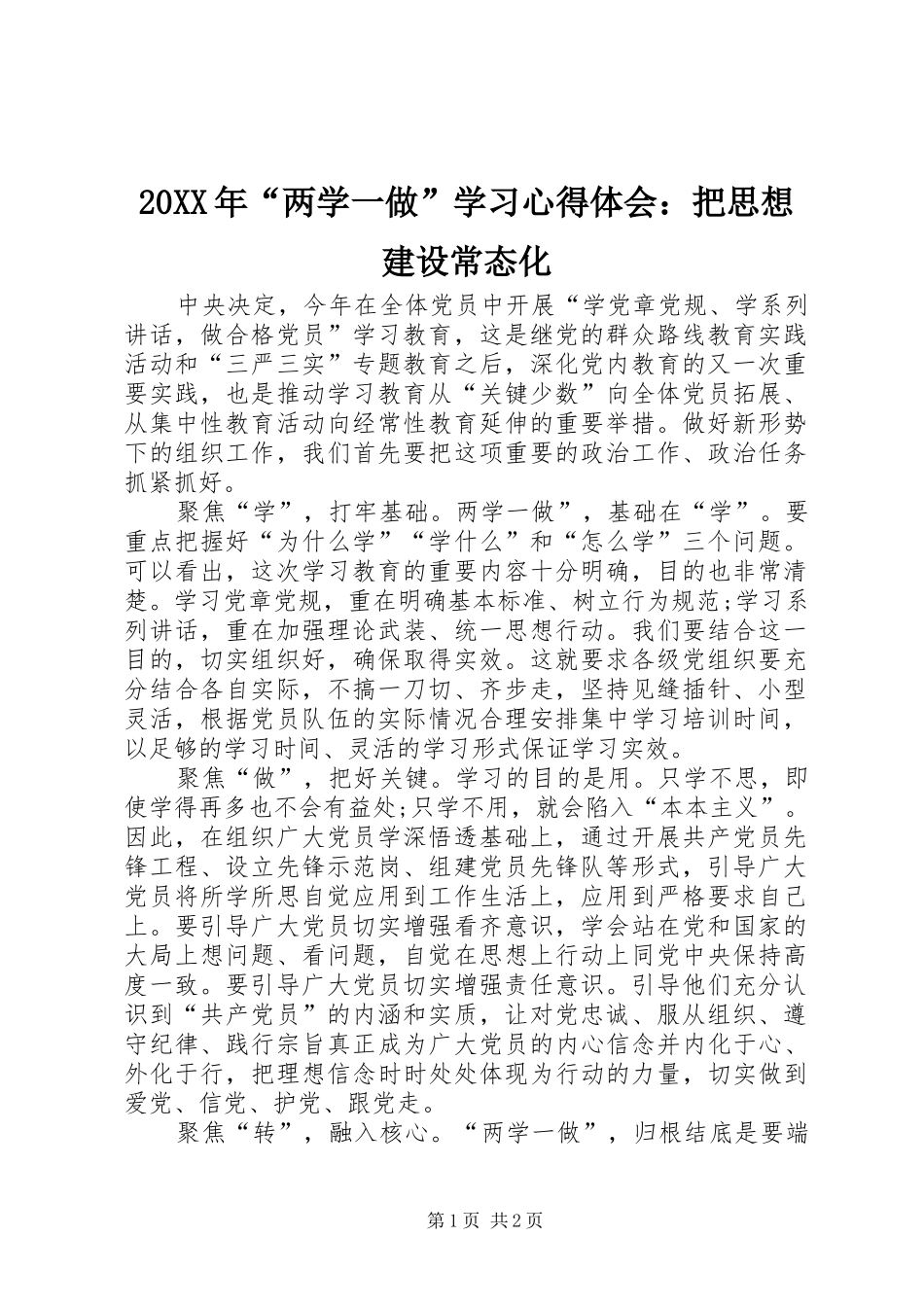 20XX年“两学一做”学习心得体会：把思想建设常态化

中央决定，今年在全体党员中开展“学党章党规、学系列讲话，做合格党员”学习教育，这是继党的群众路线教育实践活动和“三严三实”专题教育之后，深化党内教育的又一次重要实践，也是推动学习教育从“关键少数”向全体党员拓展、从集中性教育活动向经常性教育延伸的重要举措。做好新形势下的组织工作，我们首先要把这项重要的政治工作、政治任务抓紧抓好。

聚焦“学”，打牢基础。两学一做”，基础在“学”。要重点把握好“为什么学”“学什么”和“怎么学”三个问题。可以看出，这次学习教育的重要内容十分明确，目的也非常清楚。学习党章党规，重在明确基本标准、树立行为规范;学习系列讲话，重在加强理论武装、统一思想行动。我们要结合这一目的，切实组织好，确保取得实效。这就要求各级党组织要充分结合各自实际，不搞一刀切、齐步走，坚持见缝插针、小型灵活，根据党员队伍的实际情况合理安排集中学习培训时间，以足够的学习时间、灵活的学习形式保证学习实效。

聚焦“做”，把好关键。学习的目的是用。只学不思，即使学得再多也不会有益处;只学不用，就会陷入“本本主义”。因此，在组织广大党员学深悟透基础上，通过开展共产党员先锋工程、设立先锋示范岗、组建党员先锋队等形式，引导广大党员将所学所思自觉应用到工作生活上，应用到严格要求自己上。要引导广大党员切实增强看齐意识，学会站在党和国家的大局上想问题、看问题，自觉在思想上行动上同党中央保持高度一致。要引导广大党员切实增强责任意识。引导他们充分认识到“共产党员”的内涵和实质，让对党忠诚、服从组织、遵守纪律、践行宗旨真正成为广大党员的内心信念并内化于心、外化于行，把理想信念时时处处体现为行动的力量，切实做到爱党、信党、护党、跟党走。

聚焦“转”，融入核心。“两学一做”，归根结底是要端

第1页 共2页